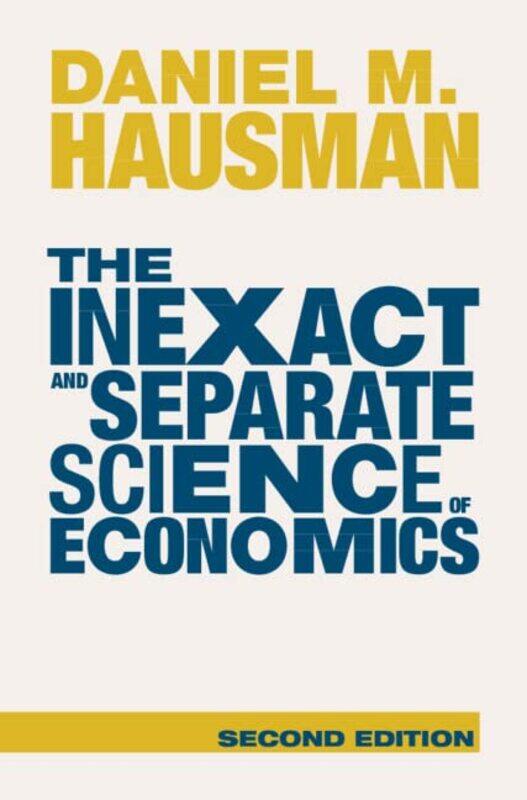 DANIEL M.
HAUSMAN

THE
INEXACT
AND SEPARATE
SCIENCE OF
ECONOMICS

SECOND EDITION